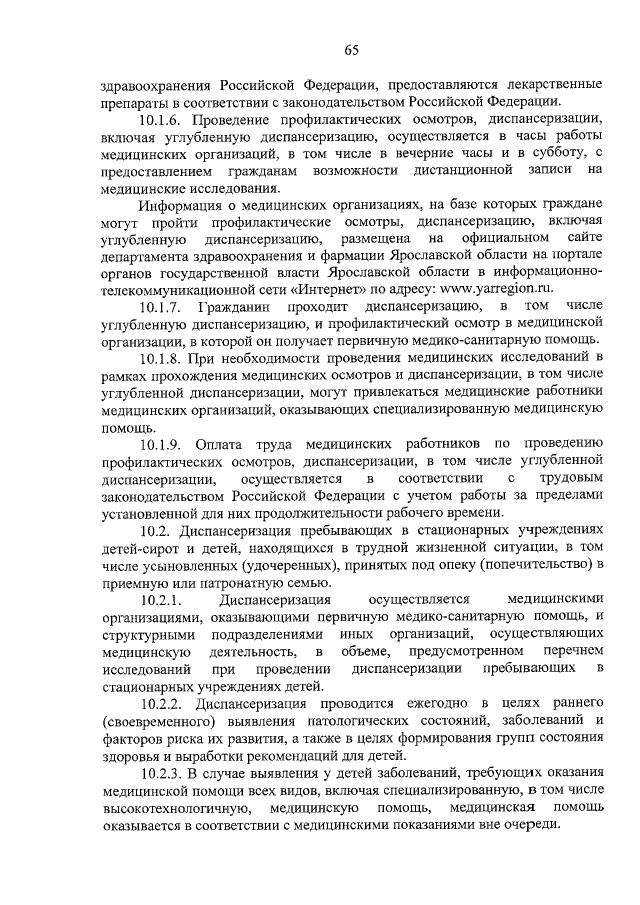 65

здравоохранения Российской Федерации, предоставляются лекарственные препараты в соответствии с законодательством Российской Федерации.

10.1.6. Проведение профилактических осмотров, диспансеризации, включая углубленную диспансеризацию, осуществляется в часы работы медицинских организаций, в том числе в вечерние часы и в субботу, с предоставлением гражданам возможности дистанционной записи на медицинские исследования.

Информация о медицинских организациях, на базе которых граждане могут пройти профилактические осмотры, диспансеризацию, включая углубленную диспансеризацию, размещена на официальном сайте департамента здравоохранения и фармации Ярославской области на портале органов государственной власти Ярославской области в информационно-телекоммуникационной сети «Интернет» по адресу: www.yarregion.ru.

10.1.7. Гражданин проходит диспансеризацию, в том числе углубленную диспансеризацию, и профилактический осмотр в медицинской организации, в которой он получает первичную медико-санитарную помощь.

10.1.8. При необходимости проведения медицинских исследований в рамках прохождения медицинских осмотров и диспансеризации, в том числе углубленной диспансеризации, могут привлекаться медицинские работники медицинских организаций, оказывающих специализированную медицинскую помощь.

10.1.9. Оплата труда медицинских работников по проведению профилактических осмотров, диспансеризации, в том числе углубленной диспансеризации, осуществляется в соответствии с трудовым законодательством Российской Федерации с учетом работы за пределами установленной для них продолжительности рабочего времени.

10.2. Диспансеризация пребывающих в стационарных учреждениях детей-сирот и детей, находящихся в трудной жизненной ситуации, в том числе усыновленных (удочеренных), принятых под опеку (попечительство) в приемную или патронатную семью.

10.2.1. Диспансеризация осуществляется медицинскими организациями, оказывающими первичную медико-санитарную помощь, и структурными подразделениями иных организаций, осуществляющих медицинскую деятельность, в объеме, предусмотренном перечнем исследований при проведении диспансеризации пребывающих в стационарных учреждениях детей.

10.2.2. Диспансеризация проводится ежегодно в целях раннего (своевременного) выявления патологических состояний, заболеваний и факторов риска их развития, а также в целях формирования групп состояния здоровья и выработки рекомендаций для детей.

10.2.3. В случае выявления у детей заболеваний, требующих оказания медицинской помощи всех видов, включая специализированную, в том числе высокотехнологичную, медицинскую помощь, медицинская помощь оказывается в соответствии с медицинскими показаниями вне очереди.